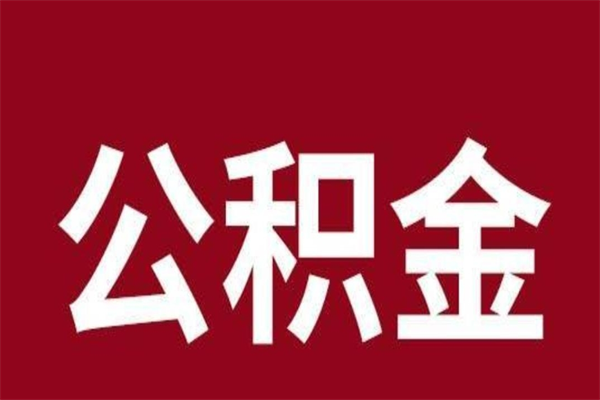 公积金